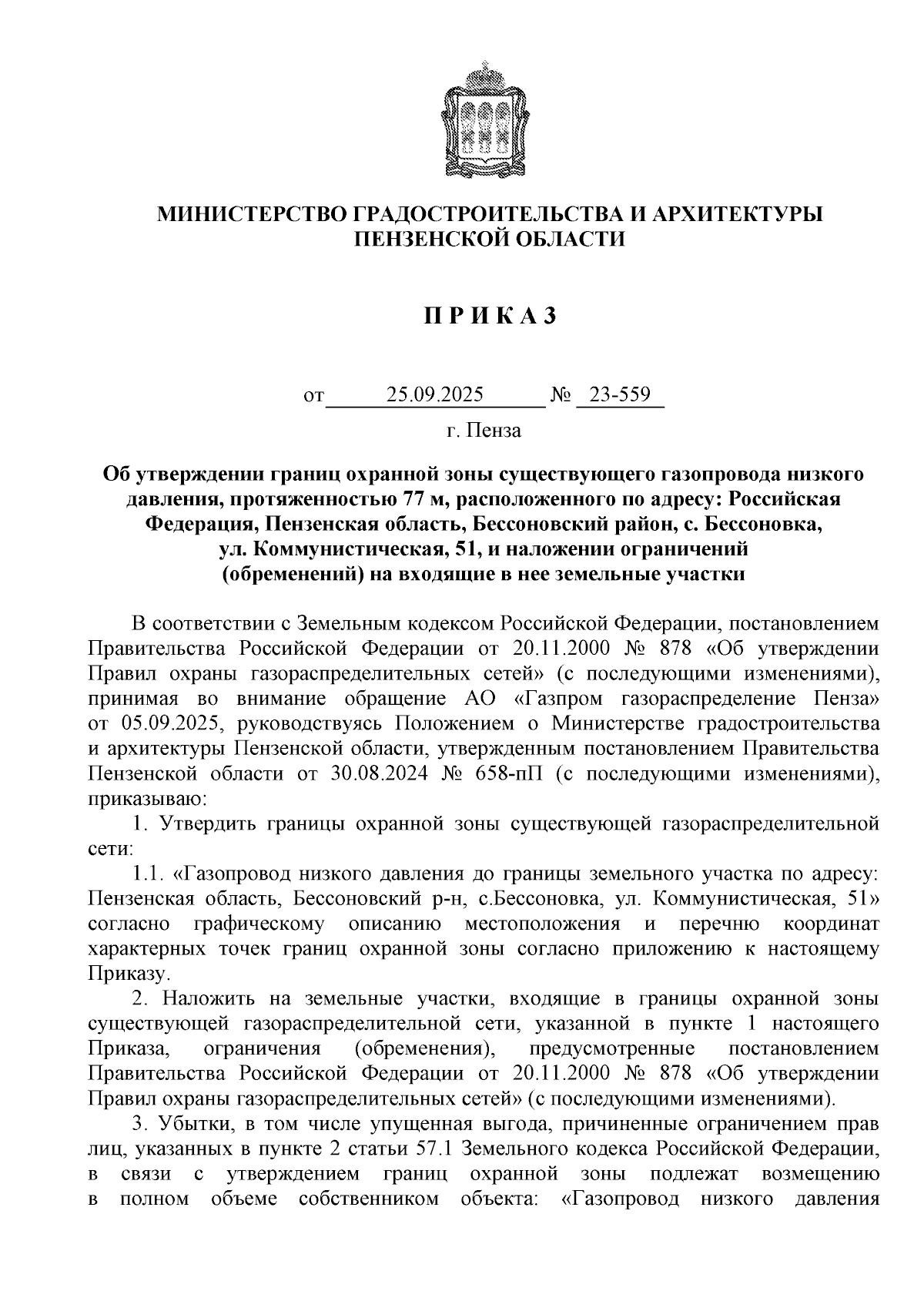 МИНИСТЕРСТВО ГРАДОСТРОИТЕЛЬСТВА И АРХИТЕКТУРЫ ПЕНЗЕНСКОЙ ОБЛАСТИ

П Р И К А З

от 25.09.2025 № 23-559

г. Пенза

Об утверждении границ охранной зоны существующего газопровода низкого давления, протяженностью 77 м, расположенного по адресу: Российская Федерация, Пензенская область, Бессоновский район, с. Бессоновка, ул. Коммунистическая, 51, и наложении ограничений (обременений) на входящие в нее земельные участки

В соответствии с Земельным кодексом Российской Федерации, постановлением Правительства Российской Федерации от 20.11.2000 № 878 «Об утверждении Правил охраны газораспределительных сетей» (с последующими изменениями), принимая во внимание обращение АО «Газпром газораспределение Пенза» от 05.09.2025, руководствуясь Положением о Министерстве градостроительства и архитектуры Пензенской области, утвержденным постановлением Правительства Пензенской области от 30.08.2024 № 658-пП (с последующими изменениями), приказываю:

1. Утвердить границы охранной зоны существующей газораспределительной сети:

1.1. «Газопровод низкого давления до границы земельного участка по адресу: Пензенская область, Бессоновский р-н, с.Бессоновка, ул. Коммунистическая, 51» согласно графическому описанию местоположения и перечню координат характерных точек границ охранной зоны согласно приложению к настоящему Приказу.

2. Наложить на земельные участки, входящие в границы охранной зоны существующей газораспределительной сети, указанной в пункте 1 настоящего Приказа, ограничения (обременения), предусмотренные постановлением Правительства Российской Федерации от 20.11.2000 № 878 «Об утверждении Правил охраны газораспределительных сетей» (с последующими изменениями).

3. Убытки, в том числе упущенная выгода, причиненные ограничением прав лиц, указанных в пункте 2 статьи 57.1 Земельного кодекса Российской Федерации, в связи с утверждением границ охранной зоны подлежат возмещению в полном объеме собственником объекта: «Газопровод низкого давления